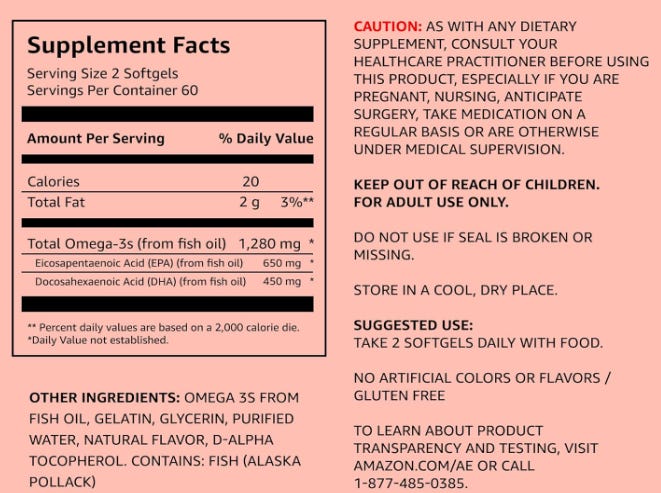 Supplement Facts

Serving Size 2 Softgels
Servings Per Container 60

| Amount Per Serving | | % Daily Value |
|---|---|---|
| Calories | 20 | |
| Total Fat | 2 g | 3%** |
| Total Omega-3s (from fish oil) | 1,280 mg | * |
| Eicosapentaenoic Acid (EPA) (from fish oil) | 650 mg | * |
| Docosahexaenoic Acid (DHA) (from fish oil) | 450 mg | * |

** Percent daily values are based on a 2,000 calorie die.
*Daily Value not established.

OTHER INGREDIENTS: OMEGA 3S FROM FISH OIL, GELATIN, GLYCERIN, PURIFIED WATER, NATURAL FLAVOR, D-ALPHA TOCOPHEROL. CONTAINS: FISH (ALASKA POLLACK)

CAUTION: AS WITH ANY DIETARY SUPPLEMENT, CONSULT YOUR HEALTHCARE PRACTITIONER BEFORE USING THIS PRODUCT, ESPECIALLY IF YOU ARE PREGNANT, NURSING, ANTICIPATE SURGERY, TAKE MEDICATION ON A REGULAR BASIS OR ARE OTHERWISE UNDER MEDICAL SUPERVISION.

KEEP OUT OF REACH OF CHILDREN. FOR ADULT USE ONLY.

DO NOT USE IF SEAL IS BROKEN OR MISSING.

STORE IN A COOL, DRY PLACE.

SUGGESTED USE:
TAKE 2 SOFTGELS DAILY WITH FOOD.

NO ARTIFICIAL COLORS OR FLAVORS / GLUTEN FREE

TO LEARN ABOUT PRODUCT TRANSPARENCY AND TESTING, VISIT AMAZON.COM/AE OR CALL 1-877-485-0385.